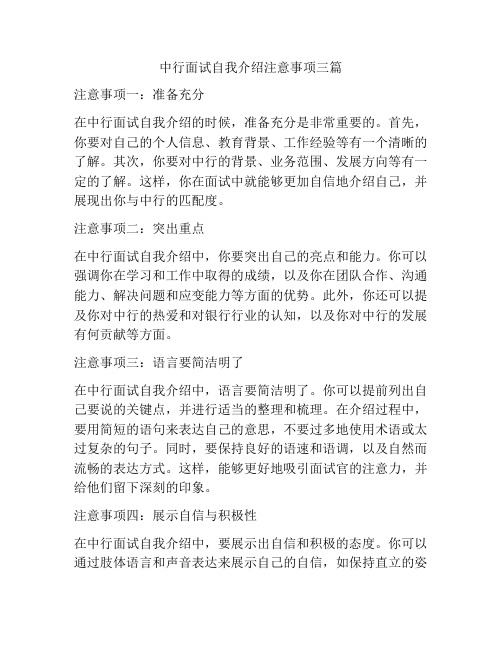 中行面试自我介绍注意事项三篇

注意事项一：准备充分

在中行面试自我介绍的时候，准备充分是非常重要的。首先，你要对自己的个人信息、教育背景、工作经验等有一个清晰的了解。其次，你要对中行的背景、业务范围、发展方向等有一定的了解。这样，你在面试中就能够更加自信地介绍自己，并展现出你与中行的匹配度。

注意事项二：突出重点

在中行面试自我介绍中，你要突出自己的亮点和能力。你可以强调你在学习和工作中取得的成绩，以及你在团队合作、沟通能力、解决问题和应变能力等方面的优势。此外，你还可以提及你对中行的热爱和对银行行业的认知，以及你对中行的发展有何贡献等方面。

注意事项三：语言要简洁明了

在中行面试自我介绍中，语言要简洁明了。你可以提前列出自己要说的关键点，并进行适当的整理和梳理。在介绍过程中，要用简短的语句来表达自己的意思，不要过多地使用术语或太过复杂的句子。同时，要保持良好的语速和语调，以及自然而流畅的表达方式。这样，能够更好地吸引面试官的注意力，并给他们留下深刻的印象。

注意事项四：展示自信与积极性

在中行面试自我介绍中，要展示出自信和积极的态度。你可以通过肢体语言和声音表达来展示自己的自信，如保持直立的姿